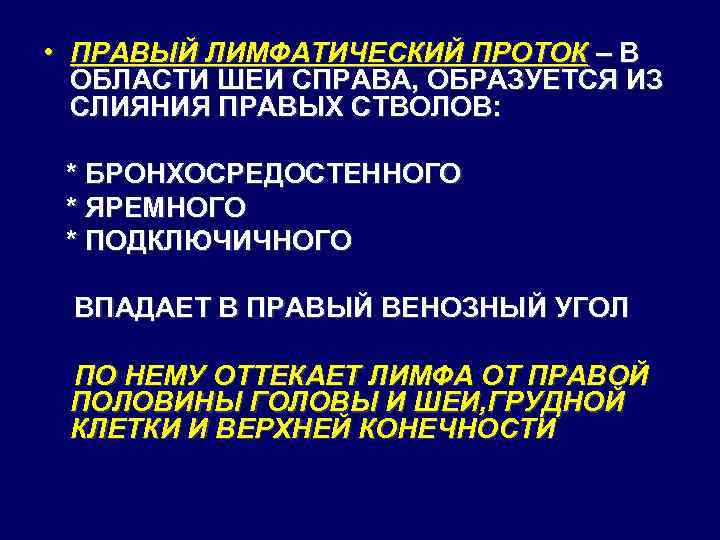 • ПРАВЫЙ ЛИМФАТИЧЕСКИЙ ПРОТОК – В ОБЛАСТИ ШЕИ СПРАВА, ОБРАЗУЕТСЯ ИЗ СЛИЯНИЯ ПРАВЫХ СТВОЛОВ:

* БРОНХОСРЕДОСТЕННОГО
* ЯРЕМНОГО
* ПОДКЛЮЧИЧНОГО

ВПАДАЕТ В ПРАВЫЙ ВЕНОЗНЫЙ УГОЛ

ПО НЕМУ ОТТЕКАЕТ ЛИМФА ОТ ПРАВОЙ ПОЛОВИНЫ ГОЛОВЫ И ШЕИ,ГРУДНОЙ КЛЕТКИ И ВЕРХНЕЙ КОНЕЧНОСТИ